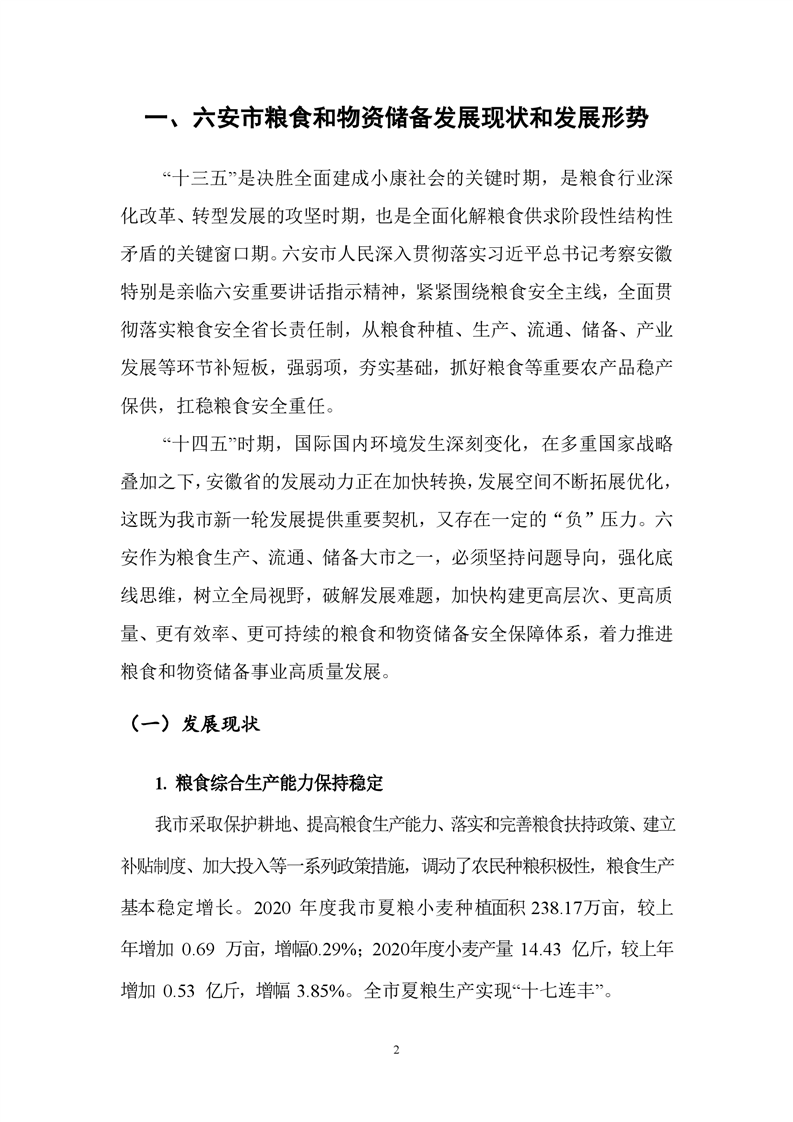 一、六安市粮食和物资储备发展现状和发展形势

“十三五”是决胜全面建成小康社会的关键时期，是粮食行业深化改革、转型发展的攻坚时期，也是全面化解粮食供求阶段性结构性矛盾的关键窗口期。六安市人民深入贯彻落实习近平总书记考察安徽特别是亲临六安重要讲话指示精神，紧紧围绕粮食安全主线，全面贯彻落实粮食安全省长责任制，从粮食种植、生产、流通、储备、产业发展等环节补短板，强弱项，夯实基础，抓好粮食等重要农产品稳产保供，扛稳粮食安全重任。

“十四五”时期，国际国内环境发生深刻变化，在多重国家战略叠加之下，安徽省的发展动力正在加快转换，发展空间不断拓展优化，这既为我市新一轮发展提供重要契机，又存在一定的“负”压力。六安作为粮食生产、流通、储备大市之一，必须坚持问题导向，强化底线思维，树立全局视野，破解发展难题，加快构建更高层次、更高质量、更有效率、更可持续的粮食和物资储备安全保障体系，着力推进粮食和物资储备事业高质量发展。

（一）发展现状

1. 粮食综合生产能力保持稳定

我市采取保护耕地、提高粮食生产能力、落实和完善粮食扶持政策、建立补贴制度、加大投入等一系列政策措施，调动了农民种粮积极性，粮食生产基本稳定增长。2020 年度我市夏粮小麦种植面积 238.17万亩，较上年增加 0.69 万亩，增幅0.29%；2020年度小麦产量 14.43 亿斤，较上年增加 0.53 亿斤，增幅 3.85%。全市夏粮生产实现“十七连丰”。

2